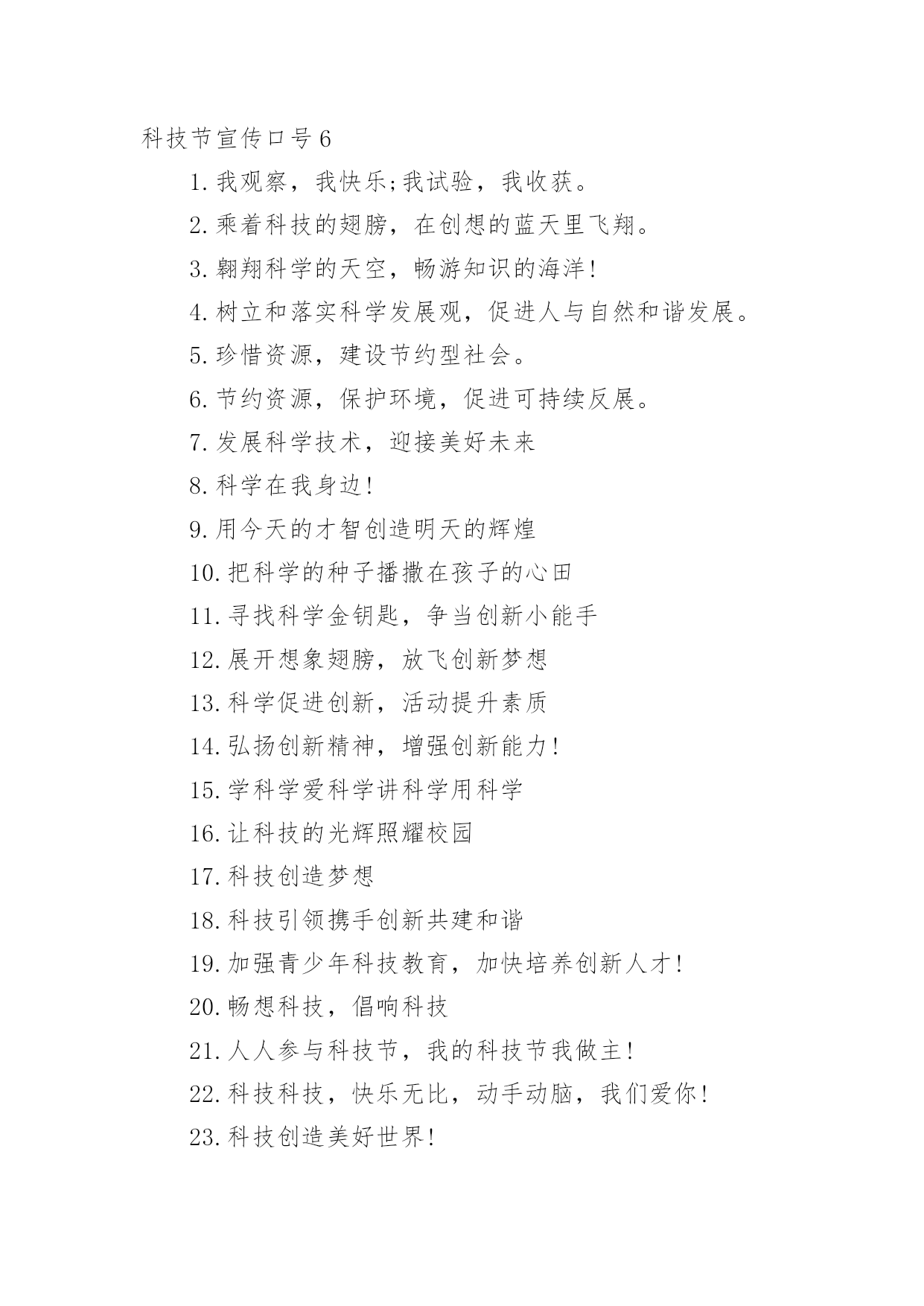 科技节宣传口号6

1.我观察，我快乐;我试验，我收获。

2.乘着科技的翅膀，在创想的蓝天里飞翔。

3.翱翔科学的天空，畅游知识的海洋!

4.树立和落实科学发展观，促进人与自然和谐发展。

5.珍惜资源，建设节约型社会。

6.节约资源，保护环境，促进可持续反展。

7.发展科学技术，迎接美好未来

8.科学在我身边!

9.用今天的才智创造明天的辉煌

10.把科学的种子播撒在孩子的心田

11.寻找科学金钥匙，争当创新小能手

12.展开想象翅膀，放飞创新梦想

13.科学促进创新，活动提升素质

14.弘扬创新精神，增强创新能力!

15.学科学爱科学讲科学用科学

16.让科技的光辉照耀校园

17.科技创造梦想

18.科技引领携手创新共建和谐

19.加强青少年科技教育，加快培养创新人才!

20.畅想科技，倡响科技

21.人人参与科技节，我的科技节我做主!

22.科技科技，快乐无比，动手动脑，我们爱你!

23.科技创造美好世界!